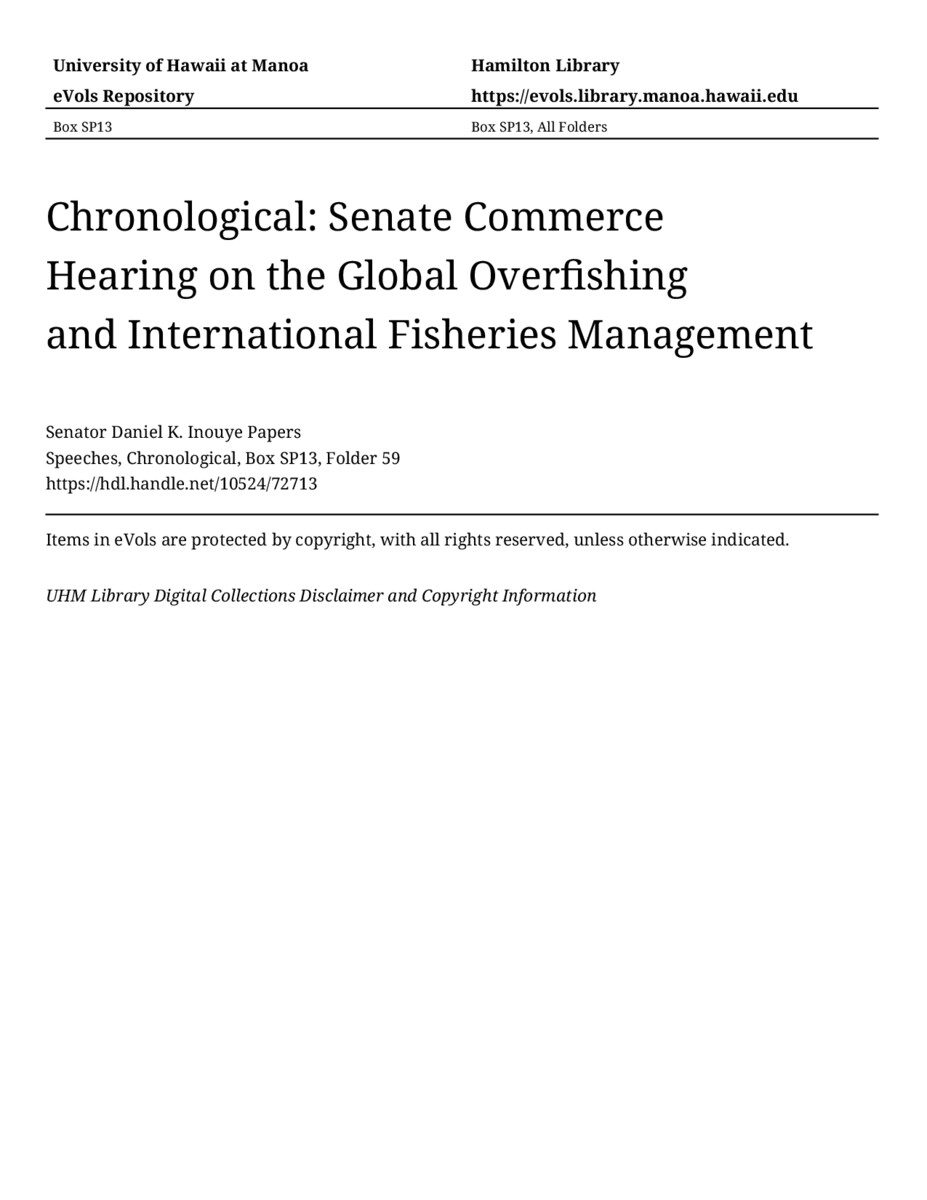 University of Hawaii at Manoa
eVols Repository

Hamilton Library
https://evols.library.manoa.hawaii.edu

Box SP13

Box SP13, All Folders

Chronological: Senate Commerce Hearing on the Global Overfishing and International Fisheries Management

Senator Daniel K. Inouye Papers
Speeches, Chronological, Box SP13, Folder 59
https://hdl.handle.net/10524/72713

Items in eVols are protected by copyright, with all rights reserved, unless otherwise indicated.

UHM Library Digital Collections Disclaimer and Copyright Information